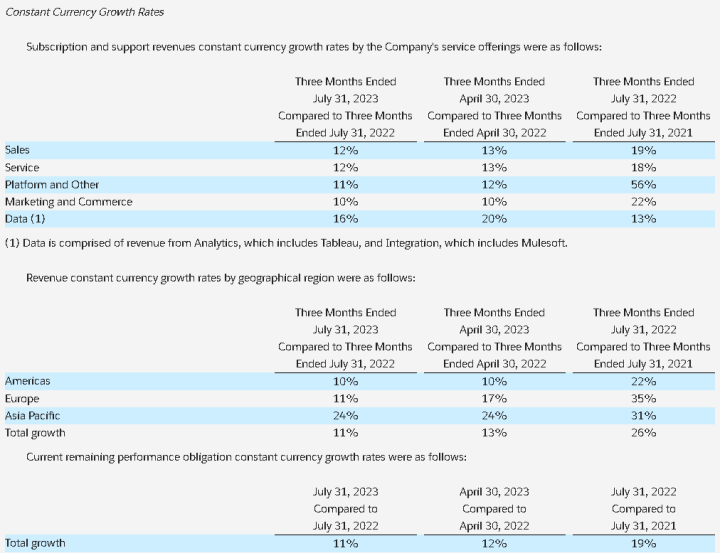 Constant Currency Growth Rates

Subscription and support revenues constant currency growth rates by the Company's service offerings were as follows:

| | Three Months Ended July 31, 2023 Compared to Three Months Ended July 31, 2022 | Three Months Ended April 30, 2023 Compared to Three Months Ended April 30, 2022 | Three Months Ended July 31, 2022 Compared to Three Months Ended July 31, 2021 |
|---|---|---|---|
| Sales | 12% | 13% | 19% |
| Service | 12% | 13% | 18% |
| Platform and Other | 11% | 12% | 56% |
| Marketing and Commerce | 10% | 10% | 22% |
| Data (1) | 16% | 20% | 13% |

(1) Data is comprised of revenue from Analytics, which includes Tableau, and Integration, which includes Mulesoft.

Revenue constant currency growth rates by geographical region were as follows:

| | Three Months Ended July 31, 2023 Compared to Three Months Ended July 31, 2022 | Three Months Ended April 30, 2023 Compared to Three Months Ended April 30, 2022 | Three Months Ended July 31, 2022 Compared to Three Months Ended July 31, 2021 |
|---|---|---|---|
| Americas | 10% | 10% | 22% |
| Europe | 11% | 17% | 35% |
| Asia Pacific | 24% | 24% | 31% |
| Total growth | 11% | 13% | 26% |

Current remaining performance obligation constant currency growth rates were as follows:

| | July 31, 2023 Compared to July 31, 2022 | April 30, 2023 Compared to April 30, 2022 | July 31, 2022 Compared to July 31, 2021 |
|---|---|---|---|
| Total growth | 11% | 12% | 19% |